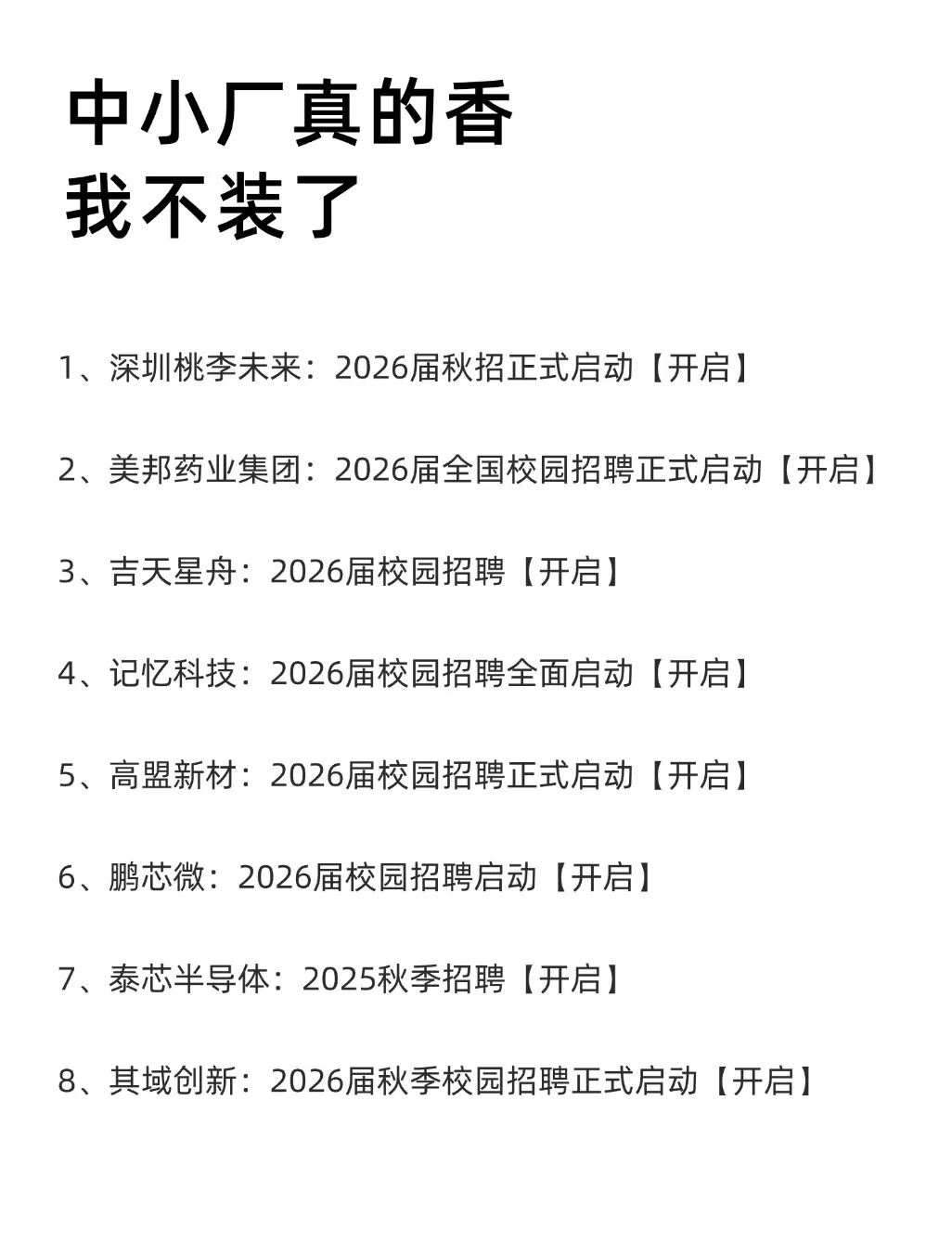 中小厂真的香
我不装了

1、深圳桃李未来：2026届秋招正式启动【开启】

2、美邦药业集团：2026届全国校园招聘正式启动【开启】

3、吉天星舟：2026届校园招聘【开启】

4、记忆科技：2026届校园招聘全面启动【开启】

5、高盟新材：2026届校园招聘正式启动【开启】

6、鹏芯微：2026届校园招聘启动【开启】

7、泰芯半导体：2025秋季招聘【开启】

8、其域创新：2026届秋季校园招聘正式启动【开启】